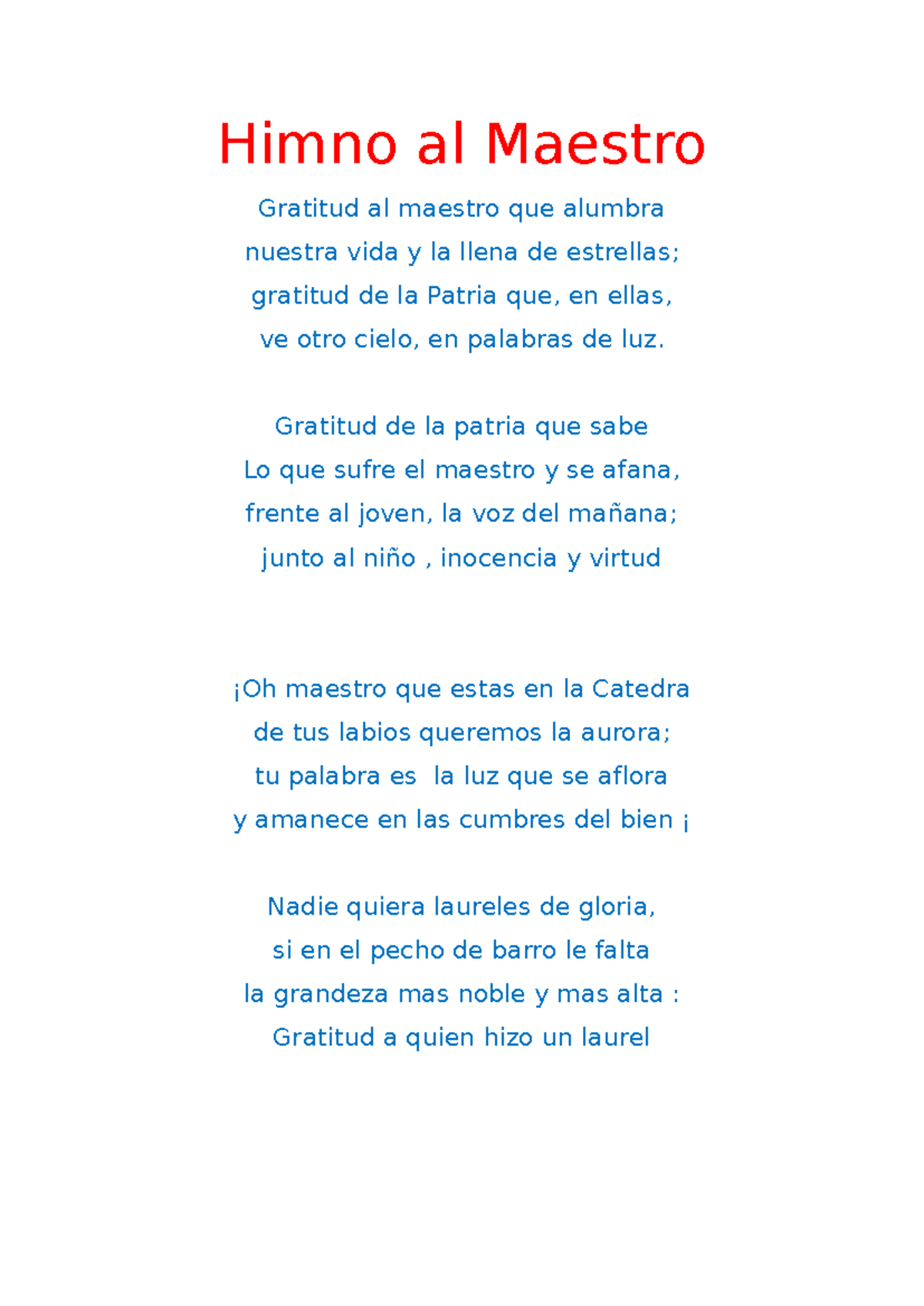 Himno al Maestro

Gratitud al maestro que alumbra
nuestra vida y la llena de estrellas;
gratitud de la Patria que, en ellas,
ve otro cielo, en palabras de luz.

Gratitud de la patria que sabe
Lo que sufre el maestro y se afana,
frente al joven, la voz del mañana;
junto al niño , inocencia y virtud

¡Oh maestro que estas en la Catedra
de tus labios queremos la aurora;
tu palabra es  la luz que se aflora
y amanece en las cumbres del bien ¡

Nadie quiera laureles de gloria,
si en el pecho de barro le falta
la grandeza mas noble y mas alta :
Gratitud a quien hizo un laurel